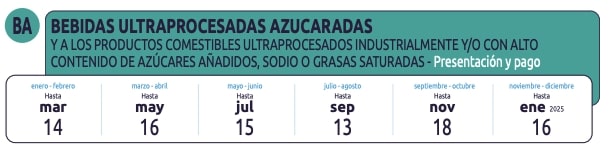 BA

BEBIDAS ULTRAPROCESADAS AZUCARADAS
Y A LOS PRODUCTOS COMESTIBLES ULTRAPROCESADOS INDUSTRIALMENTE Y/O CON ALTO CONTENIDO DE AZÚCARES AÑADIDOS, SODIO O GRASAS SATURADAS - Presentación y pago

| enero - febrero | marzo - abril | mayo - junio | julio - agosto | septiembre - octubre | noviembre - diciembre |
|---|---|---|---|---|---|
| Hasta | Hasta | Hasta | Hasta | Hasta | Hasta |
| mar | may | jul | sep | nov | ene 2025 |
| 14 | 16 | 15 | 13 | 18 | 16 |